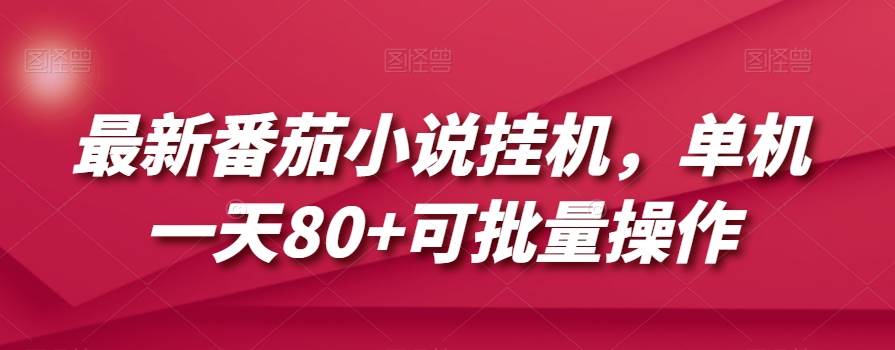 图怪兽 图怪兽 图怪兽

最新番茄小说挂机，单机一天80+可批量操作